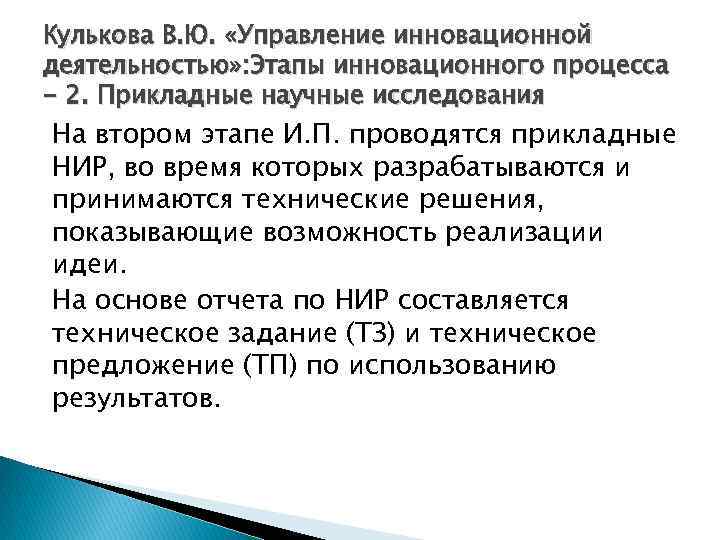 Кулькова В.Ю. «Управление инновационной деятельностью»:Этапы инновационного процесса – 2. Прикладные научные исследования

На втором этапе И.П. проводятся прикладные НИР, во время которых разрабатываются и принимаются технические решения, показывающие возможность реализации идеи.

На основе отчета по НИР составляется техническое задание (ТЗ) и техническое предложение (ТП) по использованию результатов.